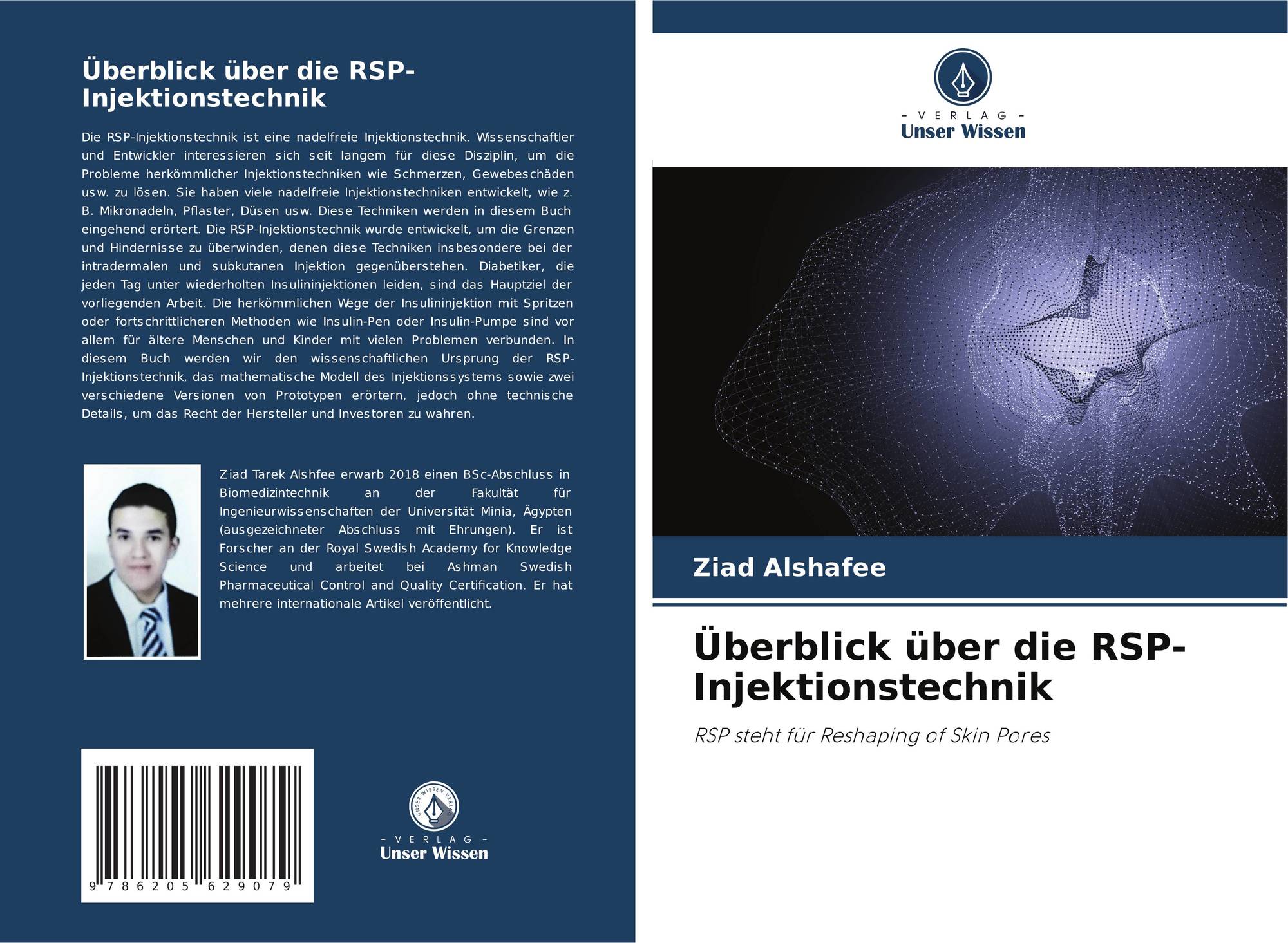 Überblick über die RSP-Injektionstechnik

Die RSP-Injektionstechnik ist eine nadelfreie Injektionstechnik. Wissenschaftler und Entwickler interessieren sich seit langem für diese Disziplin, um die Probleme herkömmlicher Injektionstechniken wie Schmerzen, Gewebeschäden usw. zu lösen. Sie haben viele nadelfreie Injektionstechniken entwickelt, wie z. B. Mikronadeln, Pflaster, Düsen usw. Diese Techniken werden in diesem Buch eingehend erörtert. Die RSP-Injektionstechnik wurde entwickelt, um die Grenzen und Hindernisse zu überwinden, denen diese Techniken insbesondere bei der intradermalen und subkutanen Injektion gegenüberstehen. Diabetiker, die jeden Tag unter wiederholten Insulininjektionen leiden, sind das Hauptziel der vorliegenden Arbeit. Die herkömmlichen Wege der Insulininjektion mit Spritzen oder fortschrittlicheren Methoden wie Insulin-Pen oder Insulin-Pumpe sind vor allem für ältere Menschen und Kinder mit vielen Problemen verbunden. In diesem Buch werden wir den wissenschaftlichen Ursprung der RSP-Injektionstechnik, das mathematische Modell des Injektionssystems sowie zwei verschiedene Versionen von Prototypen erörtern, jedoch ohne technische Details, um das Recht der Hersteller und Investoren zu wahren.

Ziad Tarek Alshfee erwarb 2018 einen BSc-Abschluss in Biomedizintechnik an der Fakultät für Ingenieurwissenschaften der Universität Minia, Ägypten (ausgezeichneter Abschluss mit Ehrungen). Er ist Forscher an der Royal Swedish Academy for Knowledge Science und arbeitet bei Ashman Swedish Pharmaceutical Control and Quality Certification. Er hat mehrere internationale Artikel veröffentlicht.

9 786205 629079

UNSER WISSEN VERLAG
- VERLAG -
Unser Wissen

- VERLAG -
Unser Wissen

Ziad Alshafee

Überblick über die RSP-Injektionstechnik

RSP steht für Reshaping of Skin Pores